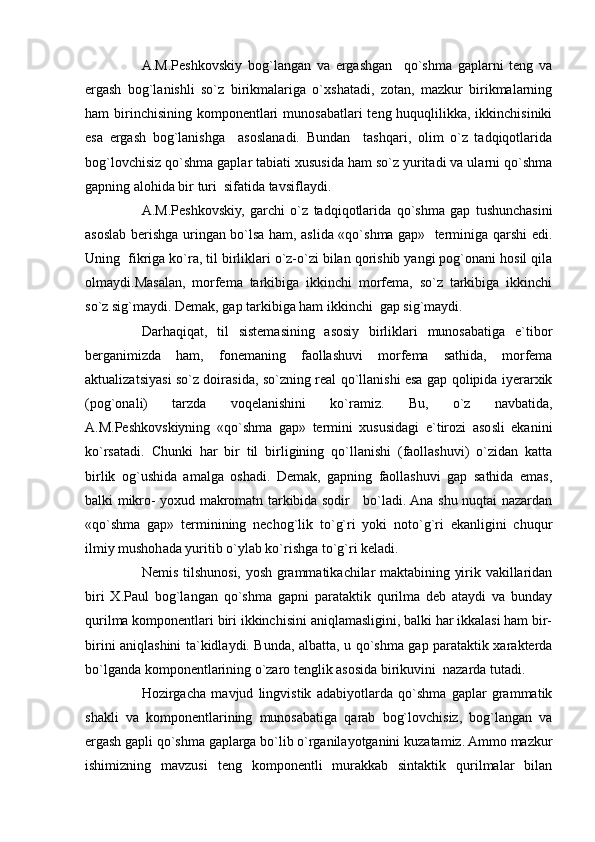 A.M.Peshkovskiy bog`langan va ergashgan qo`shma gaplarni teng va ergash bog`lanishli so`z birikmalariga o`xshatadi, zotan, mazkur birikmalarning ham birinchisining komponentlari munosabatlari teng huquqlilikka, ikkinchisiniki esa ergash bog`lanishga asoslanadi. Bundan tashqari, olim o`z tadqiqotlarida bog`lovchisiz qo`shma gaplar tabiati xususida ham so`z yuritadi va ularni qo`shma gapning alohida bir turi sifatida tavsiflaydi.

A.M.Peshkovskiy, garchi o`z tadqiqotlarida qo`shma gap tushunchasini asoslab berishga uringan bo`lsa ham, aslida «qo`shma gap» terminiga qarshi edi. Uning fikriga ko`ra, til birliklari o`z-o`zi bilan qorishib yangi pog`onani hosil qila olmaydi.Masalan, morfema tarkibiga ikkinchi morfema, so`z tarkibiga ikkinchi so`z sig`maydi. Demak, gap tarkibiga ham ikkinchi gap sig`maydi.

Darhaqiqat, til sistemasining asosiy birliklari munosabatiga e`tibor berganimizda ham, fonemaning faollashuvi morfema sathida, morfema aktualizatsiyasi so`z doirasida, so`zning real qo`llanishi esa gap qolipida iyerarxik (pog`onali) tarzda voqelanishini ko`ramiz. Bu, o`z navbatida, A.M.Peshkovskiyning «qo`shma gap» termini xususidagi e`tirozi asosli ekanini ko`rsatadi. Chunki har bir til birligining qo`llanishi (faollashuvi) o`zidan katta birlik og`ushida amalga oshadi. Demak, gapning faollashuvi gap sathida emas, balki mikro- yoxud makromatn tarkibida sodir bo`ladi. Ana shu nuqtai nazardan «qo`shma gap» terminining nechog`lik to`g`ri yoki noto`g`ri ekanligini chuqur ilmiy mushohada yuritib o`ylab ko`rishga to`g`ri keladi.

Nemis tilshunosi, yosh grammatikachilar maktabining yirik vakillaridan biri X.Paul bog`langan qo`shma gapni parataktik qurilma deb ataydi va bunday qurilma komponentlari biri ikkinchisini aniqlamasligini, balki har ikkalasi ham bir-birini aniqlashini ta`kidlaydi. Bunda, albatta, u qo`shma gap parataktik xarakterda bo`lganda komponentlarining o`zaro tenglik asosida birikuvini nazarda tutadi.

Hozirgacha mavjud lingvistik adabiyotlarda qo`shma gaplar grammatik shakli va komponentlarining munosabatiga qarab bog`lovchisiz, bog`langan va ergash gapli qo`shma gaplarga bo`lib o`rganilayotganini kuzatamiz. Ammo mazkur ishimizning mavzusi teng komponentli murakkab sintaktik qurilmalar bilan